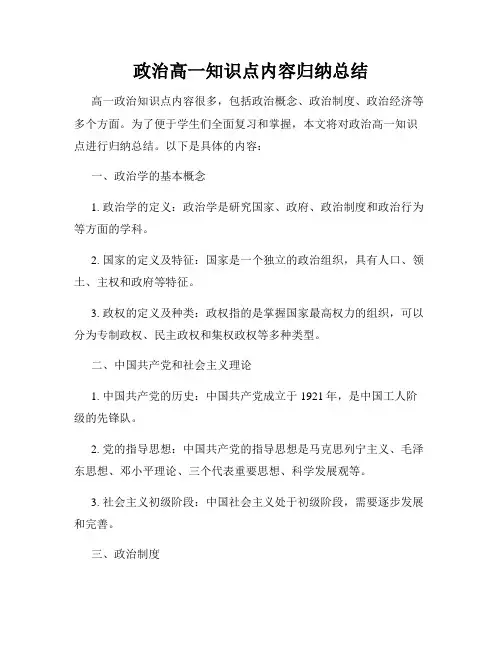 政治高一知识点内容归纳总结

高一政治知识点内容很多，包括政治概念、政治制度、政治经济等多个方面。为了便于学生们全面复习和掌握，本文将对政治高一知识点进行归纳总结。以下是具体的内容：

一、政治学的基本概念

1. 政治学的定义：政治学是研究国家、政府、政治制度和政治行为等方面的学科。

2. 国家的定义及特征：国家是一个独立的政治组织，具有人口、领土、主权和政府等特征。

3. 政权的定义及种类：政权指的是掌握国家最高权力的组织，可以分为专制政权、民主政权和集权政权等多种类型。

二、中国共产党和社会主义理论

1. 中国共产党的历史：中国共产党成立于 1921 年，是中国工人阶级的先锋队。

2. 党的指导思想：中国共产党的指导思想是马克思列宁主义、毛泽东思想、邓小平理论、三个代表重要思想、科学发展观等。

3. 社会主义初级阶段：中国社会主义处于初级阶段，需要逐步发展和完善。

三、政治制度